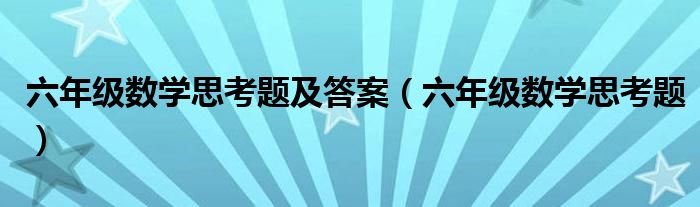 六年级数学思考题及答案（六年级数学思考题）